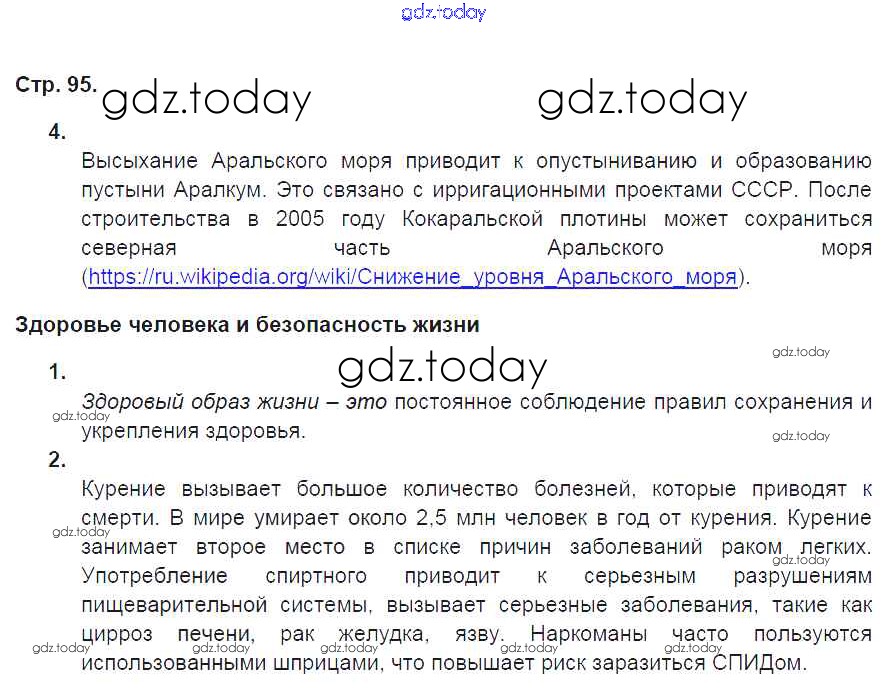 Стр. 95.

4.

Высыхание Аральского моря приводит к опустыниванию и образованию пустыни Аралкум. Это связано с ирригационными проектами СССР. После строительства в 2005 году Кокаральской плотины может сохраниться северная часть Аральского моря (https://ru.wikipedia.org/wiki/Снижение_уровня_Аральского_моря).

Здоровье человека и безопасность жизни

1.

Здоровый образ жизни – это постоянное соблюдение правил сохранения и укрепления здоровья.

2.

Курение вызывает большое количество болезней, которые приводят к смерти. В мире умирает около 2,5 млн человек в год от курения. Курение занимает второе место в списке причин заболеваний раком легких. Употребление спиртного приводит к серьезным разрушениям пищеварительной системы, вызывает серьезные заболевания, такие как цирроз печени, рак желудка, язву. Наркоманы часто пользуются использованными шприцами, что повышает риск заразиться СПИДом.

gdz.today